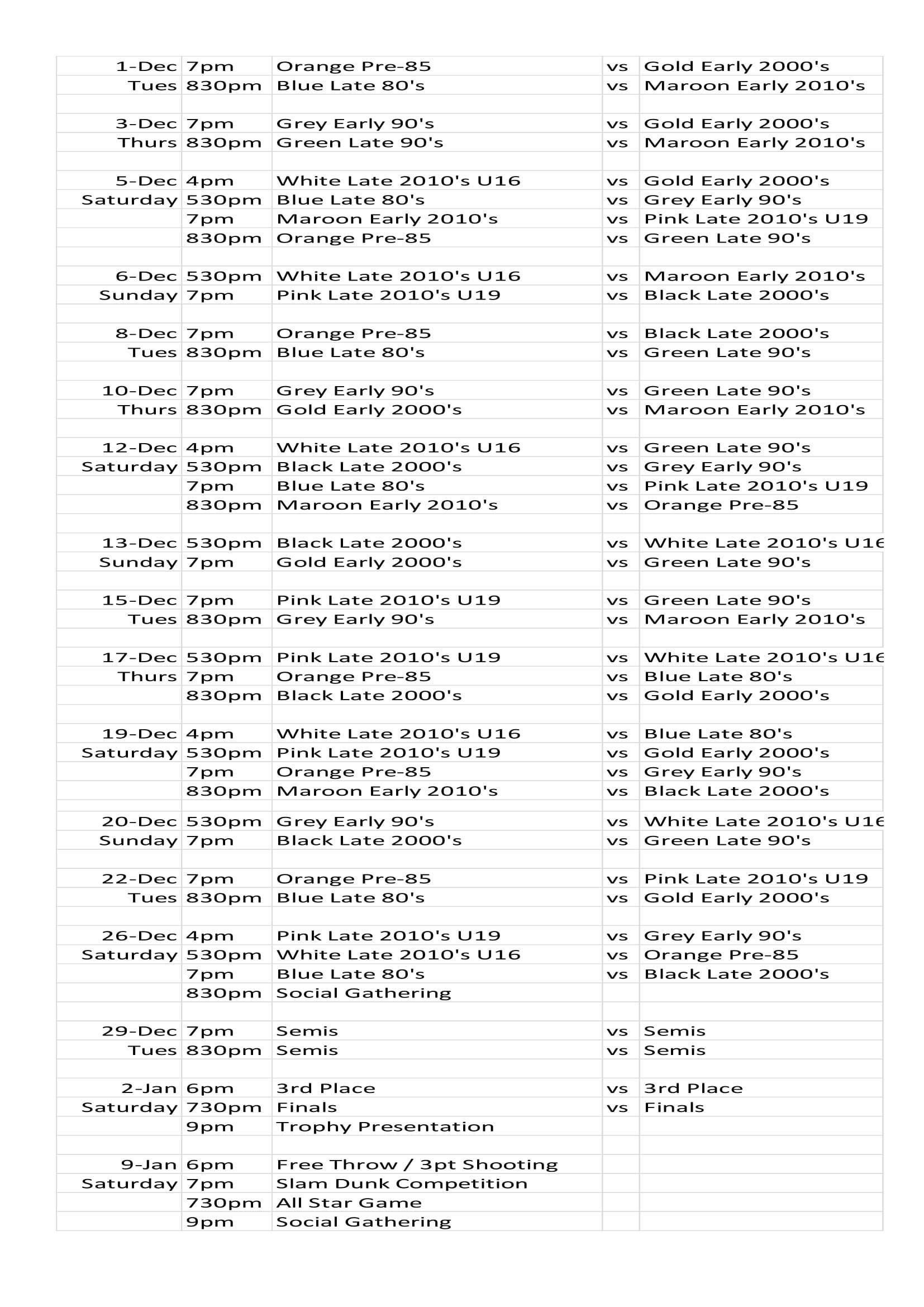 | | | | | |
|---|---|---|---|---|
| 1-Dec | 7pm | Orange Pre-85 | vs | Gold Early 2000's |
| Tues | 830pm | Blue Late 80's | vs | Maroon Early 2010's |
| | | | | |
| 3-Dec | 7pm | Grey Early 90's | vs | Gold Early 2000's |
| Thurs | 830pm | Green Late 90's | vs | Maroon Early 2010's |
| | | | | |
| 5-Dec | 4pm | White Late 2010's U16 | vs | Gold Early 2000's |
| Saturday | 530pm | Blue Late 80's | vs | Grey Early 90's |
| | 7pm | Maroon Early 2010's | vs | Pink Late 2010's U19 |
| | 830pm | Orange Pre-85 | vs | Green Late 90's |
| | | | | |
| 6-Dec | 530pm | White Late 2010's U16 | vs | Maroon Early 2010's |
| Sunday | 7pm | Pink Late 2010's U19 | vs | Black Late 2000's |
| | | | | |
| 8-Dec | 7pm | Orange Pre-85 | vs | Black Late 2000's |
| Tues | 830pm | Blue Late 80's | vs | Green Late 90's |
| | | | | |
| 10-Dec | 7pm | Grey Early 90's | vs | Green Late 90's |
| Thurs | 830pm | Gold Early 2000's | vs | Maroon Early 2010's |
| | | | | |
| 12-Dec | 4pm | White Late 2010's U16 | vs | Green Late 90's |
| Saturday | 530pm | Black Late 2000's | vs | Grey Early 90's |
| | 7pm | Blue Late 80's | vs | Pink Late 2010's U19 |
| | 830pm | Maroon Early 2010's | vs | Orange Pre-85 |
| | | | | |
| 13-Dec | 530pm | Black Late 2000's | vs | White Late 2010's U16 |
| Sunday | 7pm | Gold Early 2000's | vs | Green Late 90's |
| | | | | |
| 15-Dec | 7pm | Pink Late 2010's U19 | vs | Green Late 90's |
| Tues | 830pm | Grey Early 90's | vs | Maroon Early 2010's |
| | | | | |
| 17-Dec | 530pm | Pink Late 2010's U19 | vs | White Late 2010's U16 |
| Thurs | 7pm | Orange Pre-85 | vs | Blue Late 80's |
| | 830pm | Black Late 2000's | vs | Gold Early 2000's |
| | | | | |
| 19-Dec | 4pm | White Late 2010's U16 | vs | Blue Late 80's |
| Saturday | 530pm | Pink Late 2010's U19 | vs | Gold Early 2000's |
| | 7pm | Orange Pre-85 | vs | Grey Early 90's |
| | 830pm | Maroon Early 2010's | vs | Black Late 2000's |
| | | | | |
| 20-Dec | 530pm | Grey Early 90's | vs | White Late 2010's U16 |
| Sunday | 7pm | Black Late 2000's | vs | Green Late 90's |
| | | | | |
| 22-Dec | 7pm | Orange Pre-85 | vs | Pink Late 2010's U19 |
| Tues | 830pm | Blue Late 80's | vs | Gold Early 2000's |
| | | | | |
| 26-Dec | 4pm | Pink Late 2010's U19 | vs | Grey Early 90's |
| Saturday | 530pm | White Late 2010's U16 | vs | Orange Pre-85 |
| | 7pm | Blue Late 80's | vs | Black Late 2000's |
| | 830pm | Social Gathering | | |
| | | | | |
| 29-Dec | 7pm | Semis | vs | Semis |
| Tues | 830pm | Semis | vs | Semis |
| | | | | |
| 2-Jan | 6pm | 3rd Place | vs | 3rd Place |
| Saturday | 730pm | Finals | vs | Finals |
| | 9pm | Trophy Presentation | | |
| | | | | |
| 9-Jan | 6pm | Free Throw / 3pt Shooting | | |
| Saturday | 7pm | Slam Dunk Competition | | |
| | 730pm | All Star Game | | |
| | 9pm | Social Gathering | | |